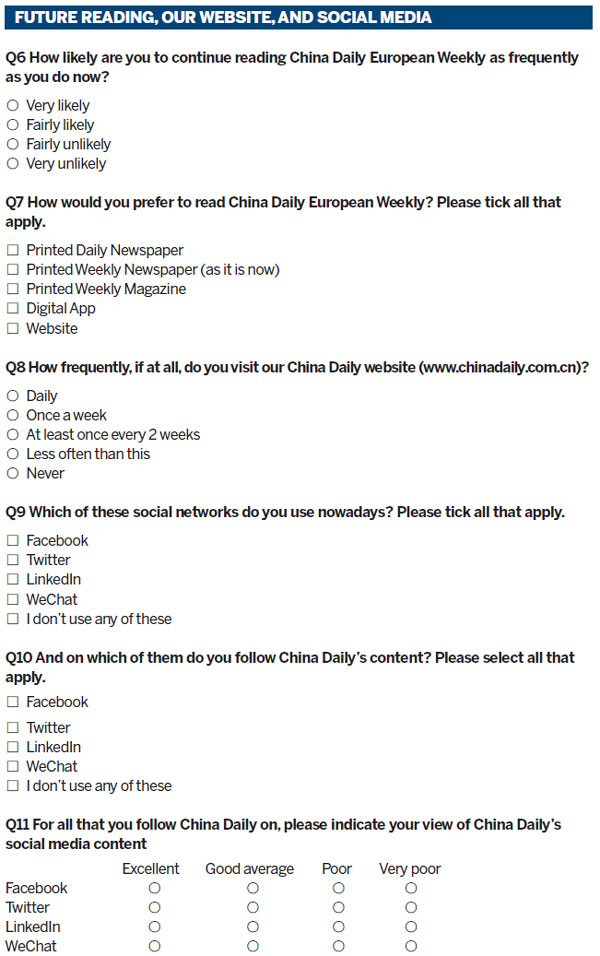 FUTURE READING, OUR WEBSITE, AND SOCIAL MEDIA

Q6 How likely are you to continue reading China Daily European Weekly as frequently as you do now?

○ Very likely
○ Fairly likely
○ Fairly unlikely
○ Very unlikely

Q7 How would you prefer to read China Daily European Weekly? Please tick all that apply.

☐ Printed Daily Newspaper
☐ Printed Weekly Newspaper (as it is now)
☐ Printed Weekly Magazine
☐ Digital App
☐ Website

Q8 How frequently, if at all, do you visit our China Daily website (www.chinadaily.com.cn)?

○ Daily
○ Once a week
○ At least once every 2 weeks
○ Less often than this
○ Never

Q9 Which of these social networks do you use nowadays? Please tick all that apply.

☐ Facebook
☐ Twitter
☐ LinkedIn
☐ WeChat
☐ I don't use any of these

Q10 And on which of them do you follow China Daily's content? Please select all that apply.

☐ Facebook
☐ Twitter
☐ LinkedIn
☐ WeChat
☐ I don't use any of these

Q11 For all that you follow China Daily on, please indicate your view of China Daily's social media content

| | Excellent | Good average | Poor | Very poor |
|---|---|---|---|---|
| Facebook | ○ | ○ | ○ | ○ |
| Twitter | ○ | ○ | ○ | ○ |
| LinkedIn | ○ | ○ | ○ | ○ |
| WeChat | ○ | ○ | ○ | ○ |